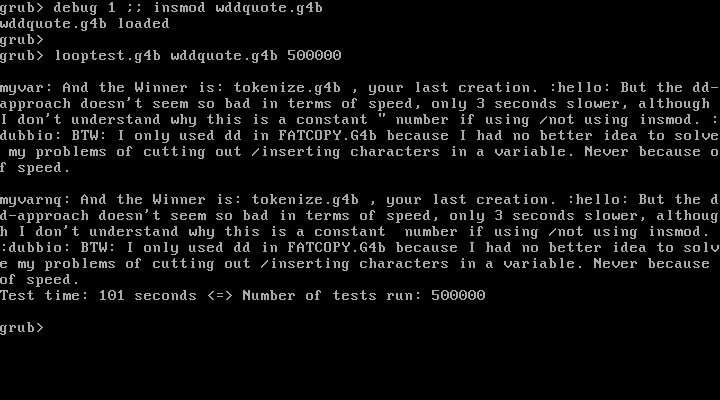 grub> debug 1 ;; insmod wddquote.g4b
wddquote.g4b loaded
grub>
grub> looptest.g4b wddquote.g4b 500000

myvar: And the Winner is: tokenize.g4b , your last creation. :hello: But the dd-approach doesn't seem so bad in terms of speed, only 3 seconds slower, although I don't understand why this is a constant " number if using /not using insmod. :dubbio: BTW: I only used dd in FATCOPY.G4b because I had no better idea to solve my problems of cutting out /inserting characters in a variable. Never because of speed.

myvarnq: And the Winner is: tokenize.g4b , your last creation. :hello: But the dd-approach doesn't seem so bad in terms of speed, only 3 seconds slower, although I don't understand why this is a constant  number if using /not using insmod. :dubbio: BTW: I only used dd in FATCOPY.G4b because I had no better idea to solve my problems of cutting out /inserting characters in a variable. Never because of speed.
Test time: 101 seconds <=> Number of tests run: 500000

grub>